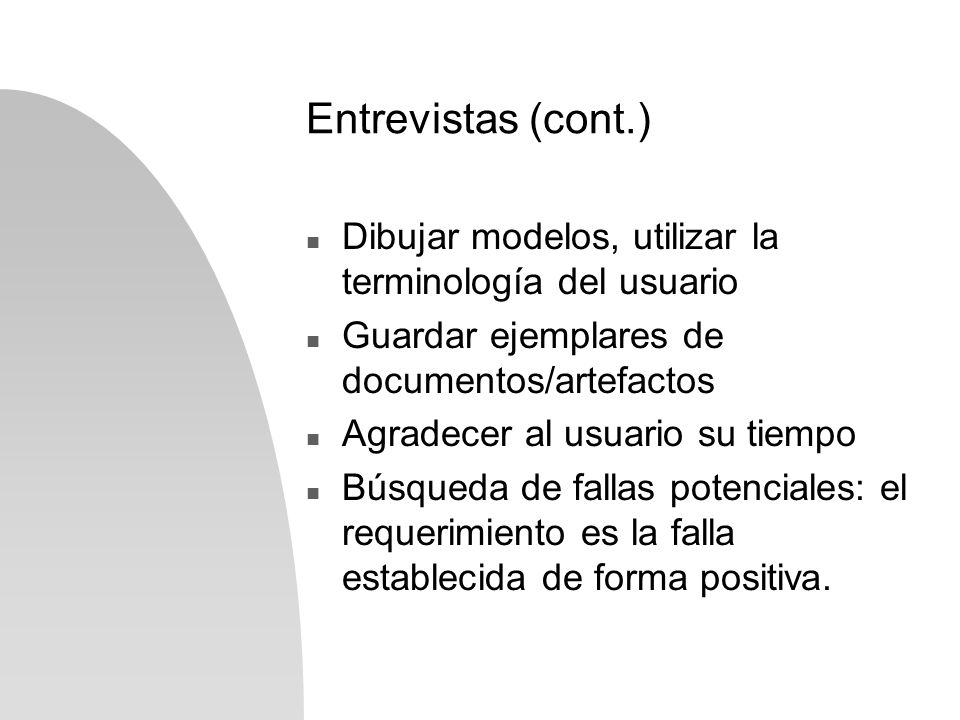 Entrevistas (cont.)

- Dibujar modelos, utilizar la terminología del usuario
- Guardar ejemplares de documentos/artefactos
- Agradecer al usuario su tiempo
- Búsqueda de fallas potenciales: el requerimiento es la falla establecida de forma positiva.